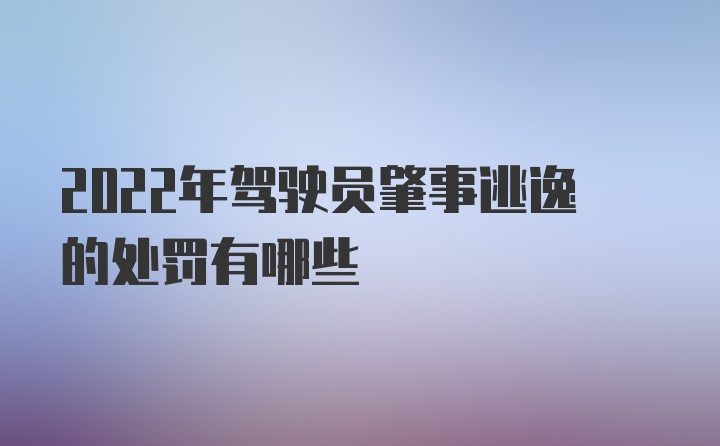 2022年驾驶员肇事逃逸的处罚有哪些